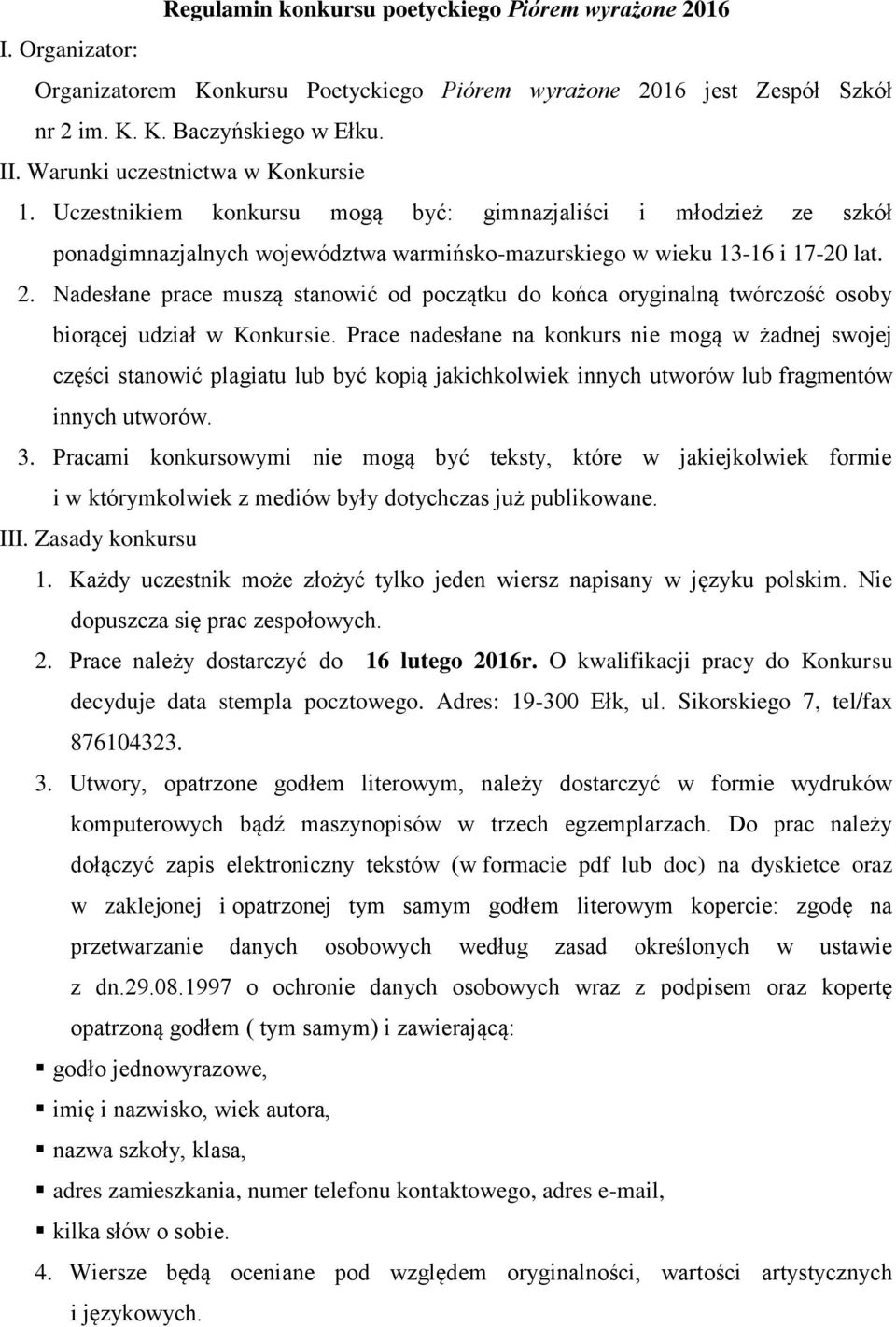 Regulamin konkursu poetyckiego Piórem wyrażone 2016

I. Organizator:

Organizatorem Konkursu Poetyckiego Piórem wyrażone 2016 jest Zespół Szkół nr 2 im. K. K. Baczyńskiego w Ełku.

II. Warunki uczestnictwa w Konkursie

1. Uczestnikiem konkursu mogą być: gimnazjaliści i młodzież ze szkół ponadgimnazjalnych województwa warmińsko-mazurskiego w wieku 13-16 i 17-20 lat.

2. Nadesłane prace muszą stanowić od początku do końca oryginalną twórczość osoby biorącej udział w Konkursie. Prace nadesłane na konkurs nie mogą w żadnej swojej części stanowić plagiatu lub być kopią jakichkolwiek innych utworów lub fragmentów innych utworów.

3. Pracami konkursowymi nie mogą być teksty, które w jakiejkolwiek formie i w którymkolwiek z mediów były dotychczas już publikowane.

III. Zasady konkursu

1. Każdy uczestnik może złożyć tylko jeden wiersz napisany w języku polskim. Nie dopuszcza się prac zespołowych.

2. Prace należy dostarczyć do 16 lutego 2016r. O kwalifikacji pracy do Konkursu decyduje data stempla pocztowego. Adres: 19-300 Ełk, ul. Sikorskiego 7, tel/fax 876104323.

3. Utwory, opatrzone godłem literowym, należy dostarczyć w formie wydruków komputerowych bądź maszynopisów w trzech egzemplarzach. Do prac należy dołączyć zapis elektroniczny tekstów (w formacie pdf lub doc) na dyskietce oraz w zaklejonej i opatrzonej tym samym godłem literowym kopercie: zgodę na przetwarzanie danych osobowych według zasad określonych w ustawie z dn.29.08.1997 o ochronie danych osobowych wraz z podpisem oraz kopertę opatrzoną godłem ( tym samym) i zawierającą:

▪ godło jednowyrazowe,
▪ imię i nazwisko, wiek autora,
▪ nazwa szkoły, klasa,
▪ adres zamieszkania, numer telefonu kontaktowego, adres e-mail,
▪ kilka słów o sobie.

4. Wiersze będą oceniane pod względem oryginalności, wartości artystycznych i językowych.